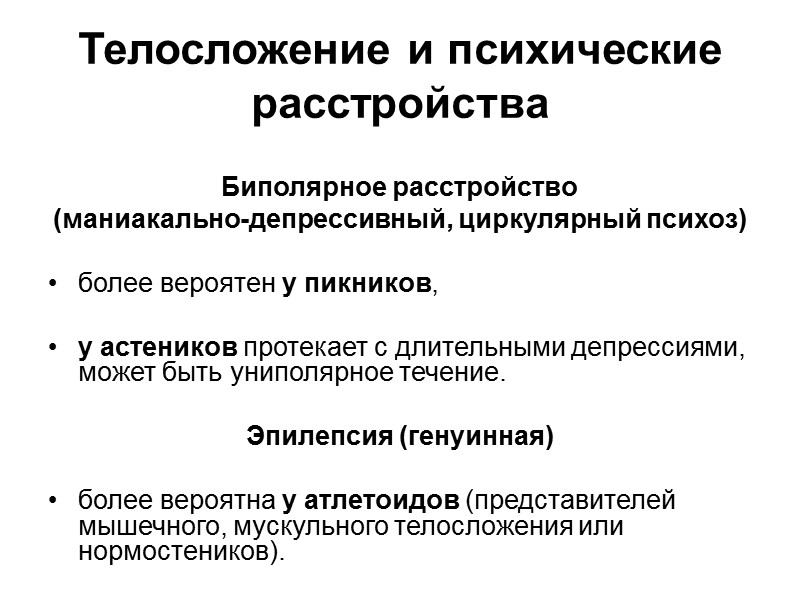 Телосложение и психические расстройства

Биполярное расстройство
(маниакально-депрессивный, циркулярный психоз)

• более вероятен у пикников,

• у астеников протекает с длительными депрессиями, может быть униполярное течение.

Эпилепсия (генуинная)

• более вероятна у атлетоидов (представителей мышечного, мускульного телосложения или нормостеников).